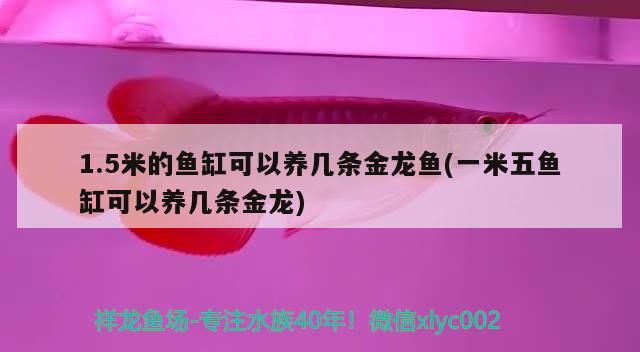 1.5米的鱼缸可以养几条金龙鱼(一米五鱼缸可以养几条金龙)

祥龙鱼场-专注水族40年！微信xlyc002